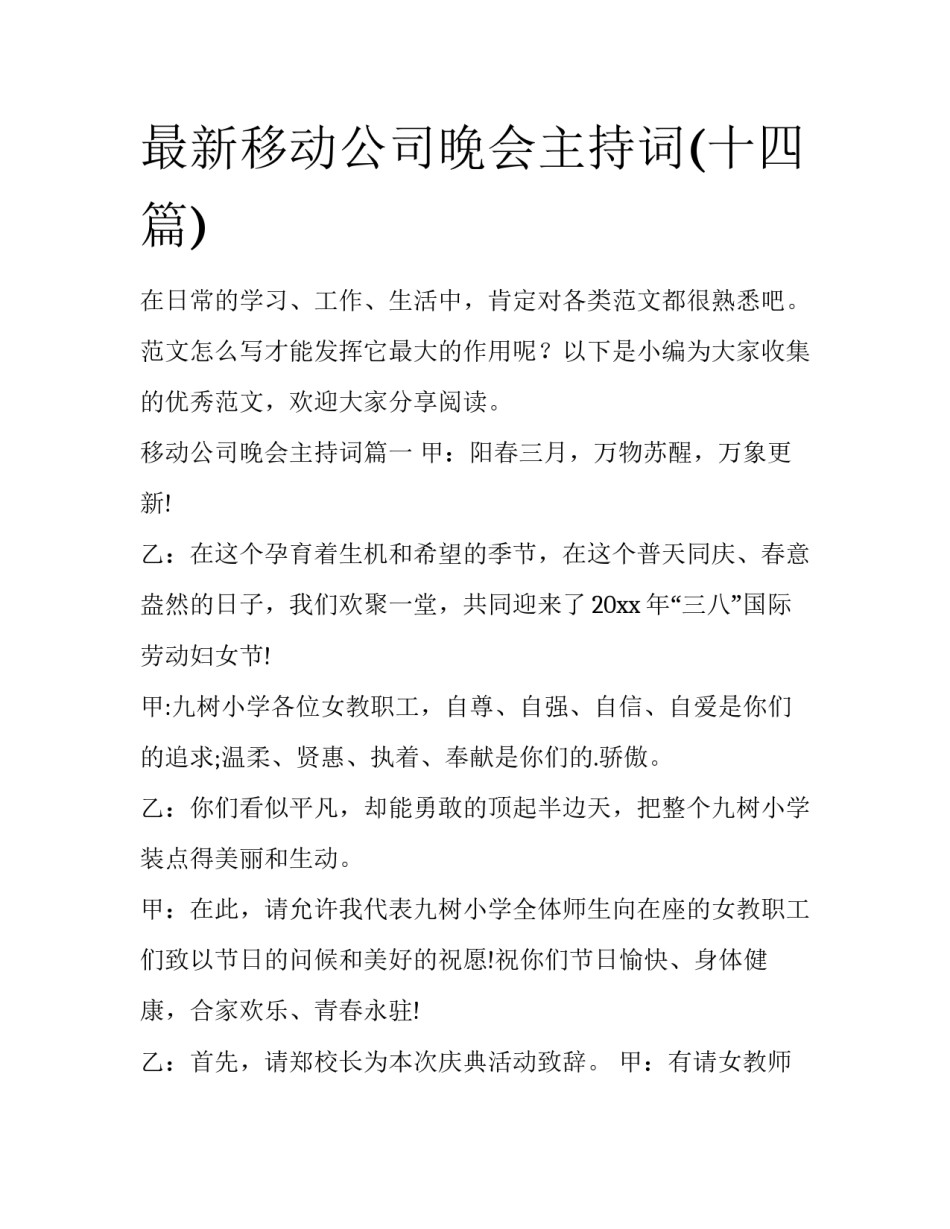 最新移动公司晚会主持词(十四篇)

在日常的学习、工作、生活中，肯定对各类范文都很熟悉吧。范文怎么写才能发挥它最大的作用呢？以下是小编为大家收集的优秀范文，欢迎大家分享阅读。

移动公司晚会主持词篇一 甲：阳春三月，万物苏醒，万象更新!

乙：在这个孕育着生机和希望的季节，在这个普天同庆、春意盎然的日子，我们欢聚一堂，共同迎来了20xx年“三八”国际劳动妇女节!

甲:九树小学各位女教职工，自尊、自强、自信、自爱是你们的追求;温柔、贤惠、执着、奉献是你们的.骄傲。

乙：你们看似平凡，却能勇敢的顶起半边天，把整个九树小学装点得美丽和生动。

甲：在此，请允许我代表九树小学全体师生向在座的女教职工们致以节日的问候和美好的祝愿!祝你们节日愉快、身体健康，合家欢乐、青春永驻!

乙：首先，请郑校长为本次庆典活动致辞。 甲：有请女教师